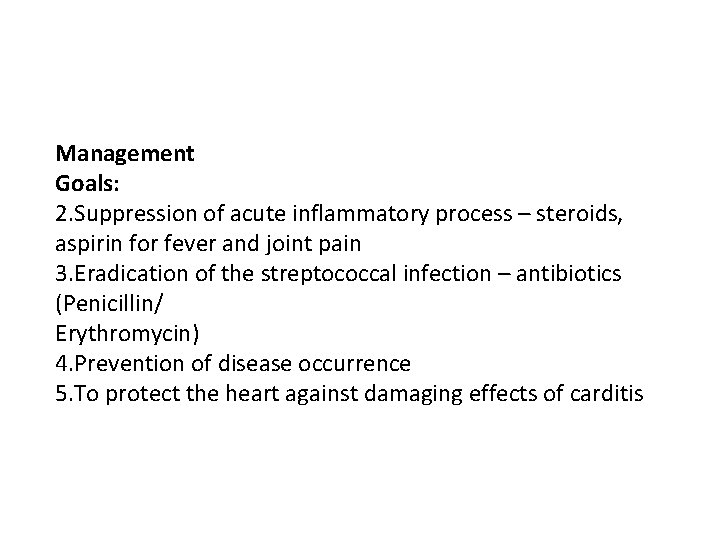 Management
Goals:
2.Suppression of acute inflammatory process – steroids, aspirin for fever and joint pain
3.Eradication of the streptococcal infection – antibiotics (Penicillin/
Erythromycin)
4.Prevention of disease occurrence
5.To protect the heart against damaging effects of carditis